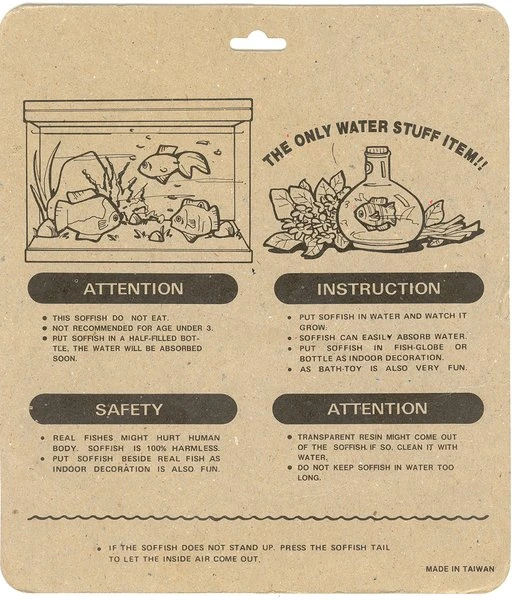 THE ONLY WATER STUFF ITEM!!

ATTENTION

• THIS SOFFISH DO NOT EAT.
• NOT RECOMMENDED FOR AGE UNDER 3.
• PUT SOFFISH IN A HALF-FILLED BOTTLE, THE WATER WILL BE ABSORBED SOON.

SAFETY

• REAL FISHES MIGHT HURT HUMAN BODY. SOFFISH IS 100% HARMLESS.
• PUT SOFFISH BESIDE REAL FISH AS INDOOR DECORATION IS ALSO FUN.

INSTRUCTION

• PUT SOFFISH IN WATER AND WATCH IT GROW.
• SOFFISH CAN EASILY ABSORB WATER.
• PUT SOFFISH IN FISH-GLOBE OR BOTTLE AS INDOOR DECORATION.
• AS BATH-TOY IS ALSO VERY FUN.

ATTENTION

• TRANSPARENT RESIN MIGHT COME OUT OF THE SOFFISH. IF SO, CLEAN IT WITH WATER.
• DO NOT KEEP SOFFISH IN WATER TOO LONG.

• IF THE SOFFISH DOES NOT STAND UP. PRESS THE SOFFISH TAIL TO LET THE INSIDE AIR COME OUT.

MADE IN TAIWAN